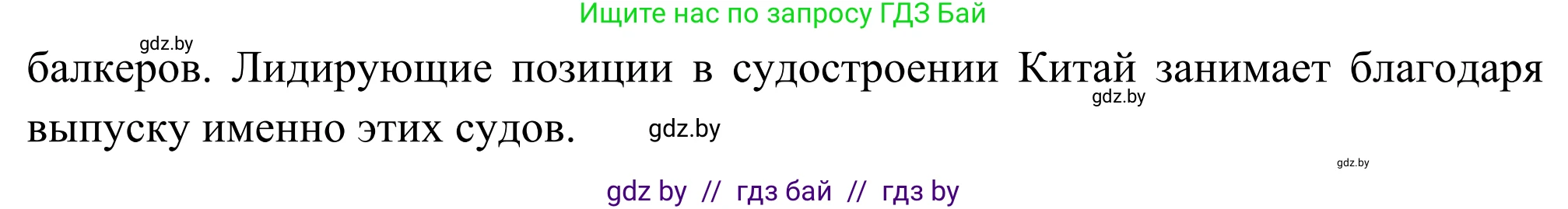 Ищите нас по запросу ГДЗ Бай

gdz.by

балкеров. Лидирующие позиции в судостроении Китай занимает благодаря выпуску именно этих судов.

gdz.by

gdz.by

gdz.by

gdz by // гдз бай // гдз by